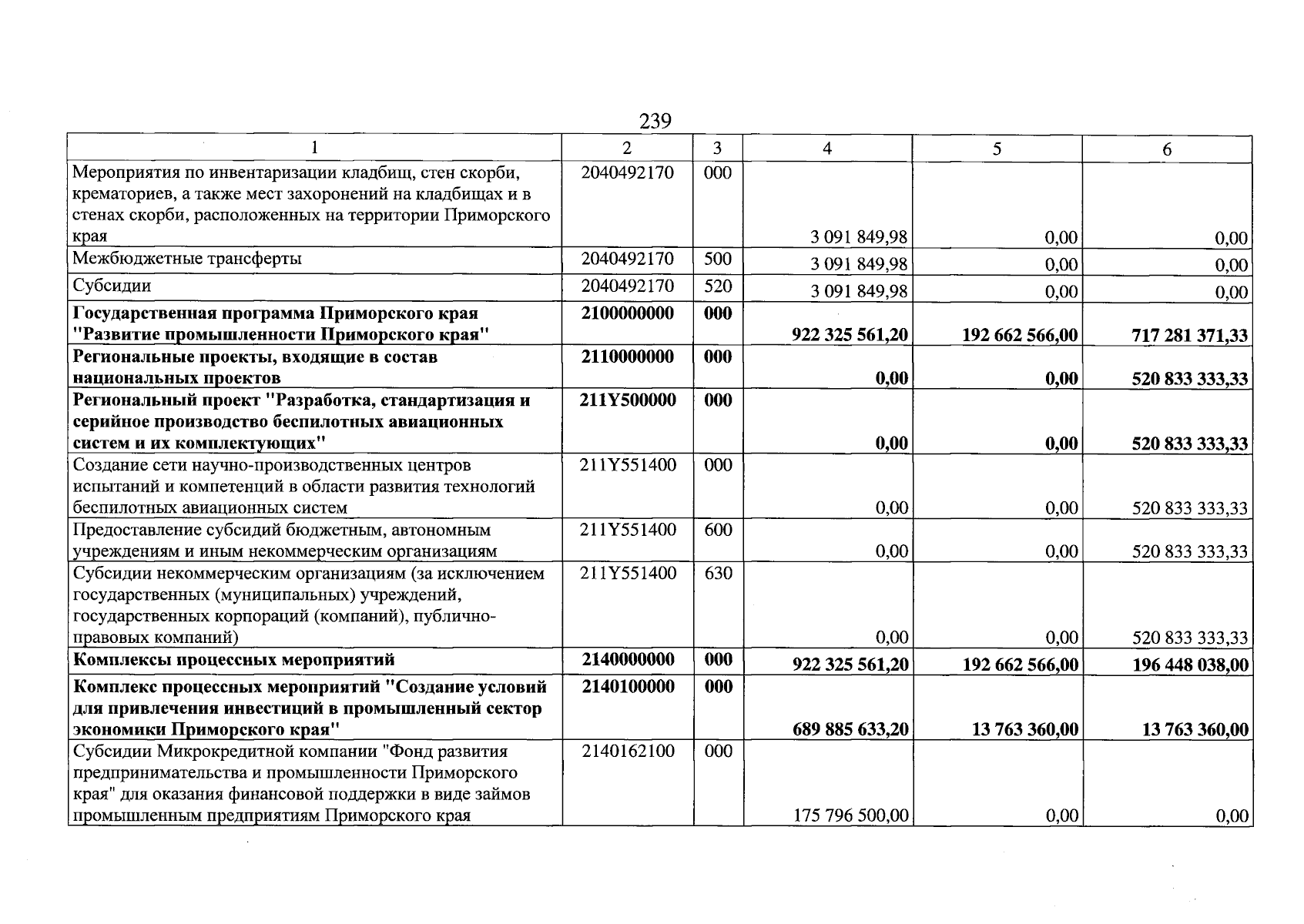 239

| 1 | 2 | 3 | 4 | 5 | 6 |
|---|---|---|---|---|---|
| Мероприятия по инвентаризации кладбищ, стен скорби, крематориев, а также мест захоронений на кладбищах и в стенах скорби, расположенных на территории Приморского края | 2040492170 | 000 | 3 091 849,98 | 0,00 | 0,00 |
| Межбюджетные трансферты | 2040492170 | 500 | 3 091 849,98 | 0,00 | 0,00 |
| Субсидии | 2040492170 | 520 | 3 091 849,98 | 0,00 | 0,00 |
| Государственная программа Приморского края "Развитие промышленности Приморского края" | 2100000000 | 000 | 922 325 561,20 | 192 662 566,00 | 717 281 371,33 |
| Региональные проекты, входящие в состав национальных проектов | 2110000000 | 000 | 0,00 | 0,00 | 520 833 333,33 |
| Региональный проект "Разработка, стандартизация и серийное производство беспилотных авиационных систем и их комплектующих" | 211Y500000 | 000 | 0,00 | 0,00 | 520 833 333,33 |
| Создание сети научно-производственных центров испытаний и компетенций в области развития технологий беспилотных авиационных систем | 211Y551400 | 000 | 0,00 | 0,00 | 520 833 333,33 |
| Предоставление субсидий бюджетным, автономным учреждениям и иным некоммерческим организациям | 211Y551400 | 600 | 0,00 | 0,00 | 520 833 333,33 |
| Субсидии некоммерческим организациям (за исключением государственных (муниципальных) учреждений, государственных корпораций (компаний), публично-правовых компаний) | 211Y551400 | 630 | 0,00 | 0,00 | 520 833 333,33 |
| Комплексы процессных мероприятий | 2140000000 | 000 | 922 325 561,20 | 192 662 566,00 | 196 448 038,00 |
| Комплекс процессных мероприятий "Создание условий для привлечения инвестиций в промышленный сектор экономики Приморского края" | 2140100000 | 000 | 689 885 633,20 | 13 763 360,00 | 13 763 360,00 |
| Субсидии Микрокредитной компании "Фонд развития предпринимательства и промышленности Приморского края" для оказания финансовой поддержки в виде займов промышленным предприятиям Приморского края | 2140162100 | 000 | 175 796 500,00 | 0,00 | 0,00 |